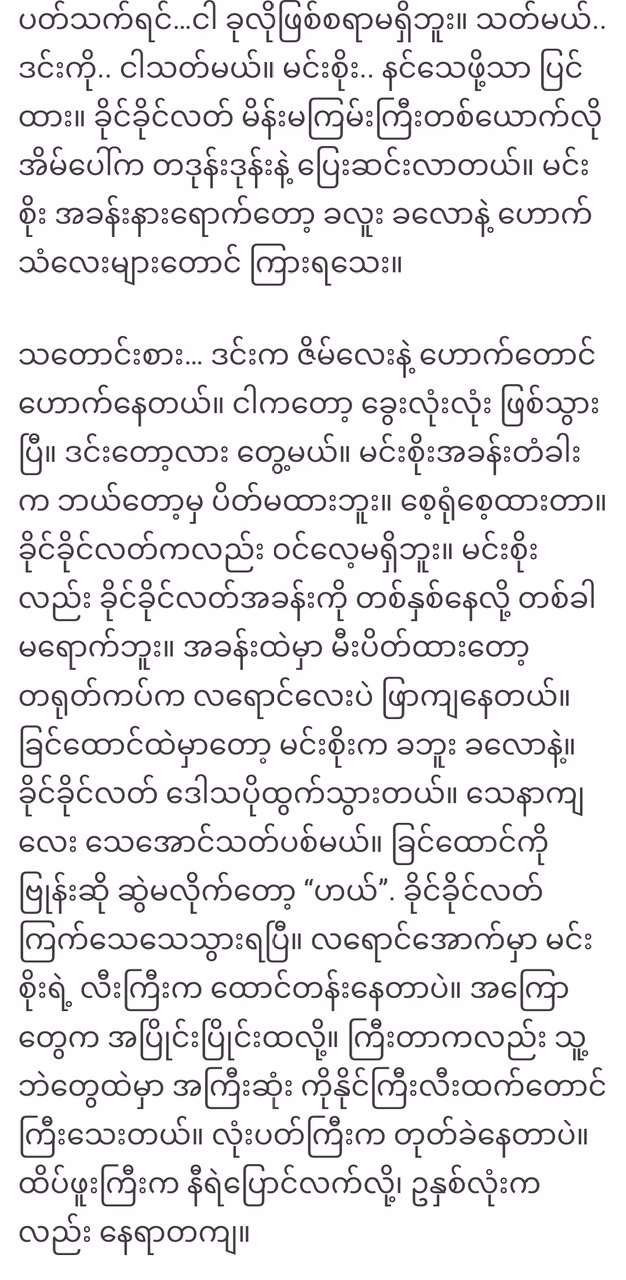 ပတ်သက်ရင်...ငါ ခုလိုဖြစ်စရာမရှိဘူး။ သတ်မယ်.. ဒင်းကို.. ငါသတ်မယ်။ မင်းစိုး.. နင်သေဖို့သာ ပြင်ထား။ ခိုင်ခိုင်လတ် မိန်းမကြမ်းကြီးတစ်ယောက်လို အိမ်ပေါ်က တဒုန်းဒုန်းနဲ့ ပြေးဆင်းလာတယ်။ မင်းစိုး အခန်းနားရောက်တော့ ခလူး ခလောနဲ့ ဟောက်သံလေးများတောင် ကြားရသေး။

သတောင်းစား... ဒင်းက ဇိမ်လေးနဲ့ ဟောက်တောင် ဟောက်နေတယ်။ ငါကတော့ ခွေးလုံးလုံး ဖြစ်သွားပြီ။ ဒင်းတော့လား တွေ့မယ်။ မင်းစိုးအခန်းတံခါးက ဘယ်တော့မှ ပိတ်မထားဘူး။ စေ့ရုံစေ့ထားတာ။ ခိုင်ခိုင်လတ်ကလည်း ဝင်လေ့မရှိဘူး။ မင်းစိုးလည်း ခိုင်ခိုင်လတ်အခန်းကို တစ်နှစ်နေလို့ တစ်ခါမရောက်ဘူး။ အခန်းထဲမှာ မီးပိတ်ထားတော့ တရုတ်ကပ်က လရောင်လေးပဲ ဖြာကျနေတယ်။ ခြင်ထောင်ထဲမှာတော့ မင်းစိုးက ခဘူး ခလောနဲ့။ ခိုင်ခိုင်လတ် ဒေါသပိုထွက်သွားတယ်။ သေနာကျလေး သေအောင်သတ်ပစ်မယ်။ ခြင်ထောင်ကို ဗြုန်းဆို ဆွဲမလိုက်တော့ “ဟယ်”. ခိုင်ခိုင်လတ် ကြက်သေသေသွားရပြီ။ လရောင်အောက်မှာ မင်းစိုးရဲ့ လီးကြီးက ထောင်တန်းနေတာပဲ။ အကြောတွေက အပြိုင်းပြိုင်းထလို့။ ကြီးတာကလည်း သူ့ဘဲတွေထဲမှာ အကြီးဆုံး ကိုနိုင်ကြီးလီးထက်တောင် ကြီးသေးတယ်။ လုံးပတ်ကြီးက တုတ်ခဲနေတာပဲ။ ထိပ်ဖူးကြီးက နီရဲပြောင်လက်လို့၊ ဥနှစ်လုံးကလည်း နေရာတကျ။